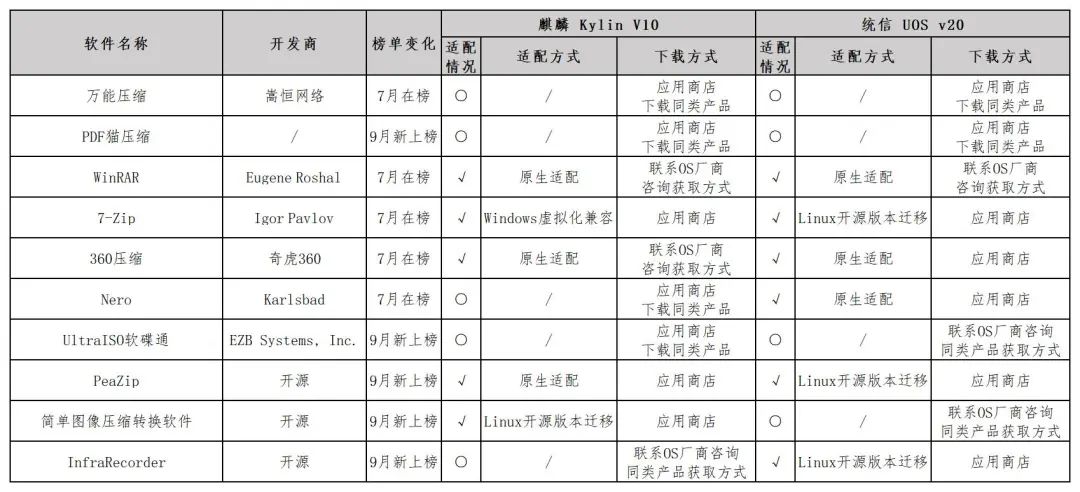 | 软件名称 | 开发商 | 榜单变化 | 麒麟 Kylin V10 适配情况 | 麒麟 Kylin V10 适配方式 | 麒麟 Kylin V10 下载方式 | 统信 UOS v20 适配情况 | 统信 UOS v20 适配方式 | 统信 UOS v20 下载方式 |
|---|---|---|---|---|---|---|---|---|
| 万能压缩 | 嵩恒网络 | 7月在榜 | ○ | / | 应用商店 下载同类产品 | ○ | / | 应用商店 下载同类产品 |
| PDF猫压缩 | / | 9月新上榜 | ○ | / | 应用商店 下载同类产品 | ○ | / | 应用商店 下载同类产品 |
| WinRAR | Eugene Roshal | 7月在榜 | √ | 原生适配 | 联系OS厂商 咨询获取方式 | √ | 原生适配 | 联系OS厂商 咨询获取方式 |
| 7-Zip | Igor Pavlov | 7月在榜 | √ | Windows虚拟化兼容 | 应用商店 | √ | Linux开源版本迁移 | 应用商店 |
| 360压缩 | 奇虎360 | 7月在榜 | √ | 原生适配 | 联系OS厂商 咨询获取方式 | √ | 原生适配 | 应用商店 |
| Nero | Karlsbad | 7月在榜 | ○ | / | 应用商店 下载同类产品 | √ | 原生适配 | 应用商店 |
| UltraISO软碟通 | EZB Systems, Inc. | 9月新上榜 | ○ | / | 应用商店 下载同类产品 | ○ | / | 联系OS厂商咨询 同类产品获取方式 |
| PeaZip | 开源 | 9月新上榜 | √ | 原生适配 | 应用商店 | √ | Linux开源版本迁移 | 应用商店 |
| 简单图像压缩转换软件 | 开源 | 9月新上榜 | √ | Linux开源版本迁移 | 应用商店 | ○ | / | 联系OS厂商咨询 同类产品获取方式 |
| InfraRecorder | 开源 | 9月新上榜 | ○ | / | 联系OS厂商咨询 同类产品获取方式 | √ | Linux开源版本迁移 | 应用商店 |